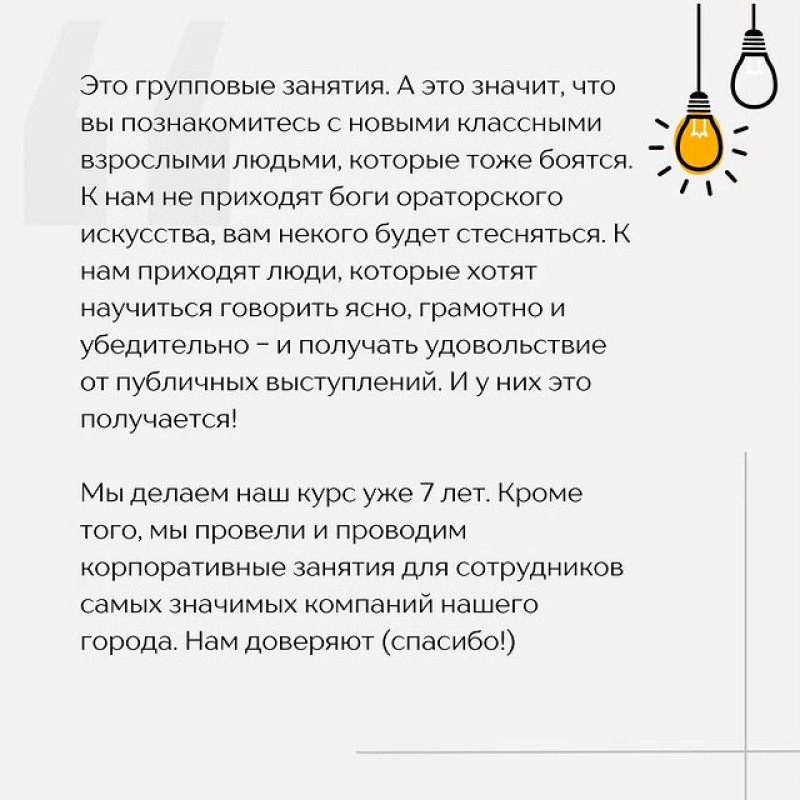 Это групповые занятия. А это значит, что вы познакомитесь с новыми классными взрослыми людьми, которые тоже боятся. К нам не приходят боги ораторского искусства, вам некого будет стесняться. К нам приходят люди, которые хотят научиться говорить ясно, грамотно и убедительно – и получать удовольствие от публичных выступлений. И у них это получается!

Мы делаем наш курс уже 7 лет. Кроме того, мы провели и проводим корпоративные занятия для сотрудников самых значимых компаний нашего города. Нам доверяют (спасибо!)